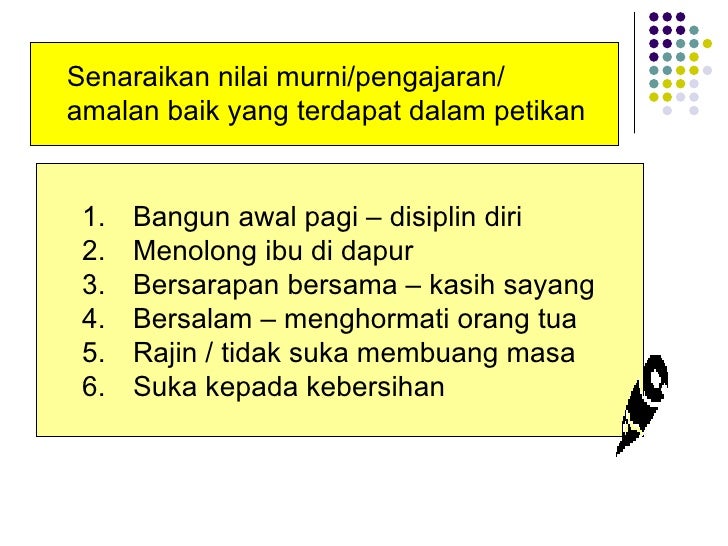 Senaraikan nilai murni/pengajaran/ amalan baik yang terdapat dalam petikan

1. Bangun awal pagi – disiplin diri
2. Menolong ibu di dapur
3. Bersarapan bersama – kasih sayang
4. Bersalam – menghormati orang tua
5. Rajin / tidak suka membuang masa
6. Suka kepada kebersihan